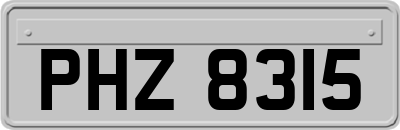 PHZ 8315